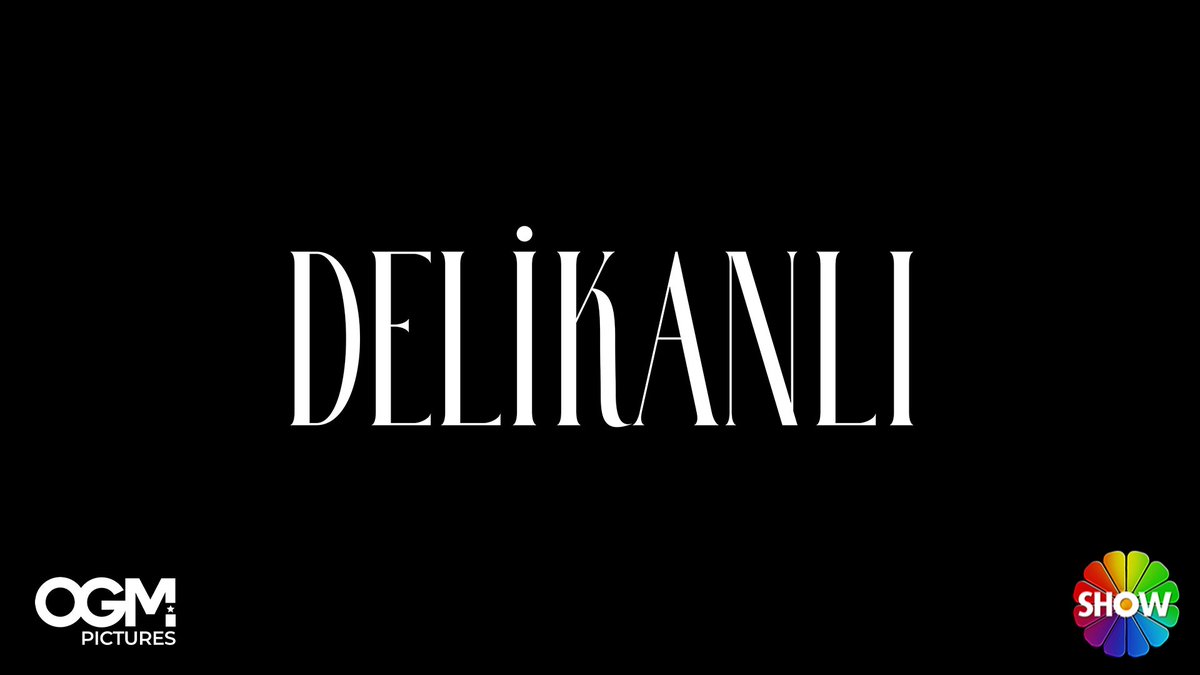 DELİKANLI

OGM PICTURES

SHOW